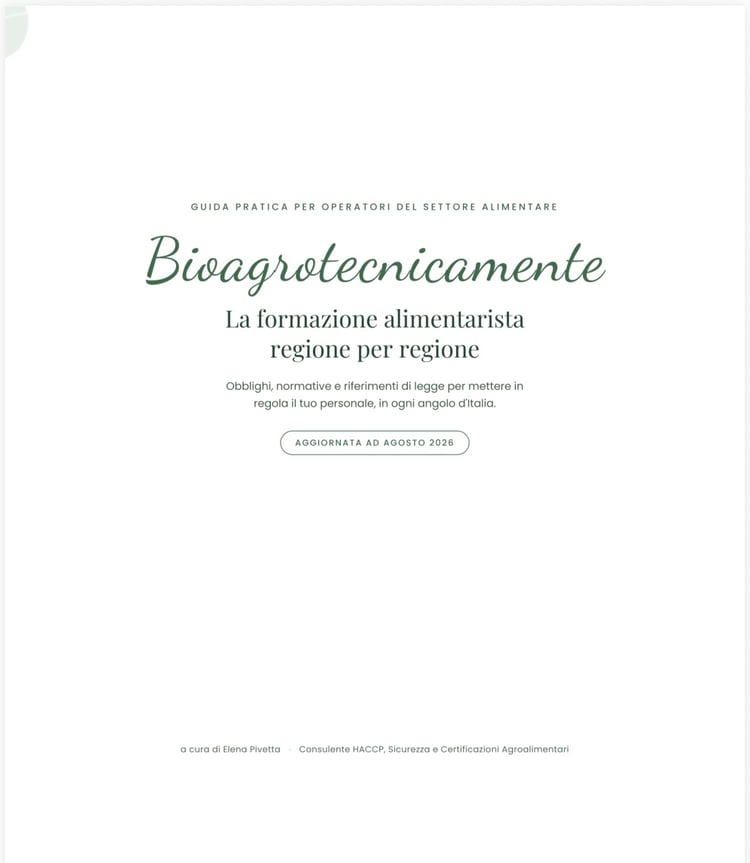 GUIDA PRATICA PER OPERATORI DEL SETTORE ALIMENTARE

Bioagrotecnicamente

La formazione alimentarista regione per regione

Obblighi, normative e riferimenti di legge per mettere in regola il tuo personale, in ogni angolo d'Italia.

AGGIORNATA AD AGOSTO 2026

a cura di Elena Pivetta · Consulente HACCP, Sicurezza e Certificazioni Agroalimentari